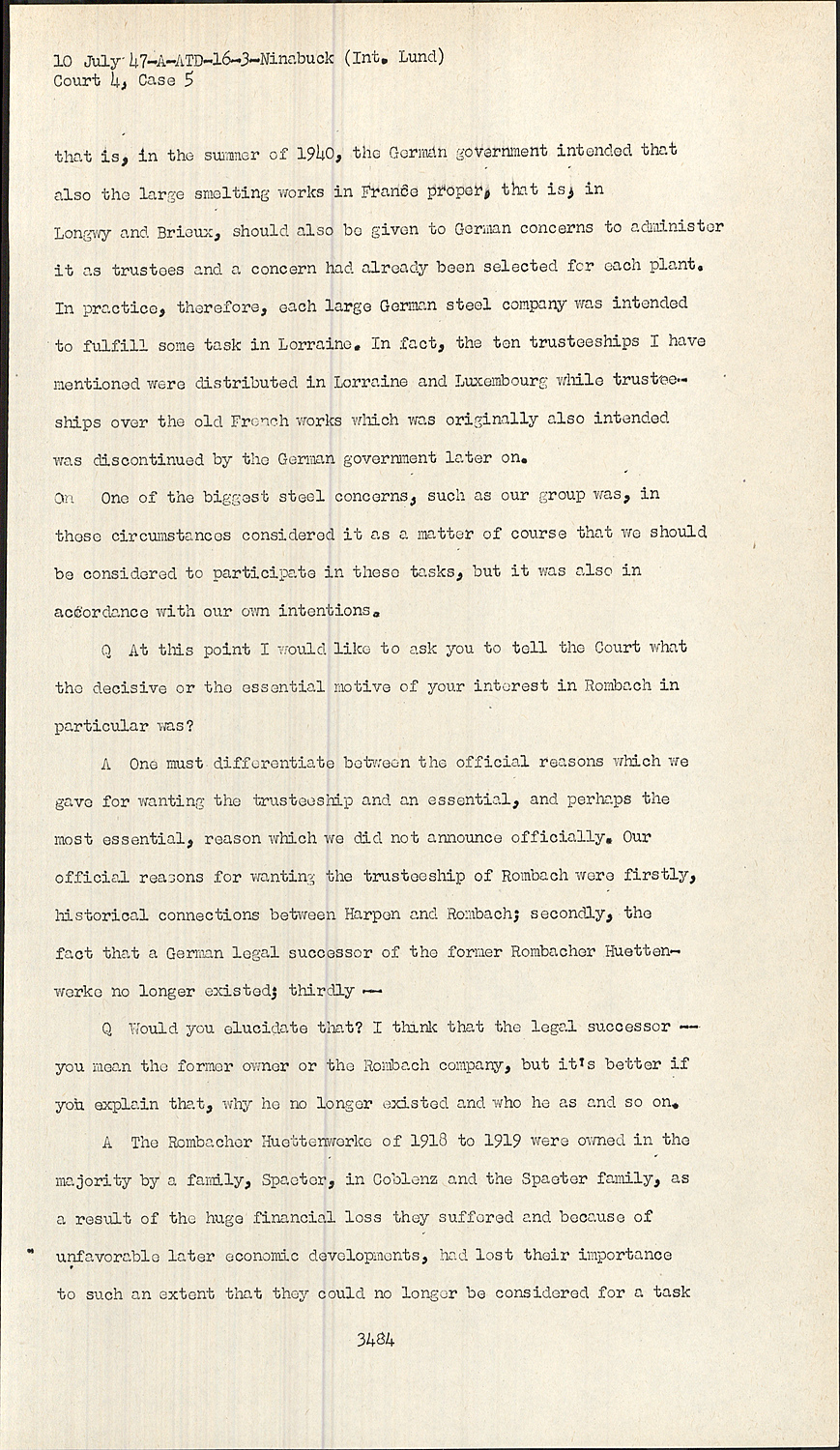 10 July 47-A-ATD-16-3-Ninabuck (Int. Lund)
Court 4, Case 5

that is, in the summer of 1940, the German government intended that also the large smelting works in France proper, that is, in Longwy and Brieux, should also be given to German concerns to administer it as trustees and a concern had already been selected for each plant. In practice, therefore, each large German steel company was intended to fulfill some task in Lorraine. In fact, the ten trusteeships I have mentioned were distributed in Lorraine and Luxembourg while trusteeships over the old French works which was originally also intended was discontinued by the German government later on.
On One of the biggest steel concerns, such as our group was, in these circumstances considered it as a matter of course that we should be considered to participate in these tasks, but it was also in accordance with our own intentions.

Q At this point I would like to ask you to tell the Court what the decisive or the essential motive of your interest in Rombach in particular was?

A One must differentiate between the official reasons which we gave for wanting the trusteeship and an essential, and perhaps the most essential, reason which we did not announce officially. Our official reasons for wanting the trusteeship of Rombach were firstly, historical connections between Harpen and Rombach; secondly, the fact that a German legal successor of the former Rombacher Huettenwerke no longer existed; thirdly --

Q Would you elucidate that? I think that the legal successor -- you mean the former owner or the Rombach company, but it's better if you explain that, why he no longer existed and who he as and so on.

A The Rombacher Huettenwerke of 1918 to 1919 were owned in the majority by a family, Spaeter, in Coblenz and the Spaeter family, as a result of the huge financial loss they suffered and because of unfavorable later economic developments, had lost their importance to such an extent that they could no longer be considered for a task

3484